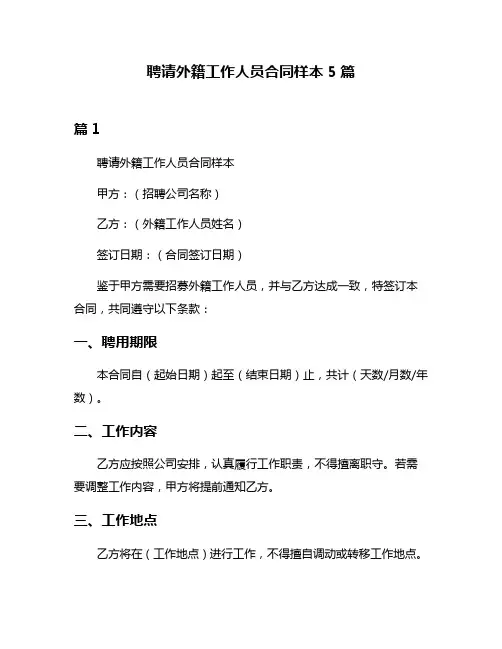 聘请外籍工作人员合同样本 5 篇

篇 1

聘请外籍工作人员合同样本

甲方：（招聘公司名称）

乙方：（外籍工作人员姓名）

签订日期：（合同签订日期）

鉴于甲方需要招募外籍工作人员，并与乙方达成一致，特签订本合同，共同遵守以下条款：

一、聘用期限

本合同自（起始日期）起至（结束日期）止，共计（天数/月数/年数）。

二、工作内容

乙方应按照公司安排，认真履行工作职责，不得擅离职守。若需要调整工作内容，甲方将提前通知乙方。

三、工作地点

乙方将在（工作地点）进行工作，不得擅自调动或转移工作地点。